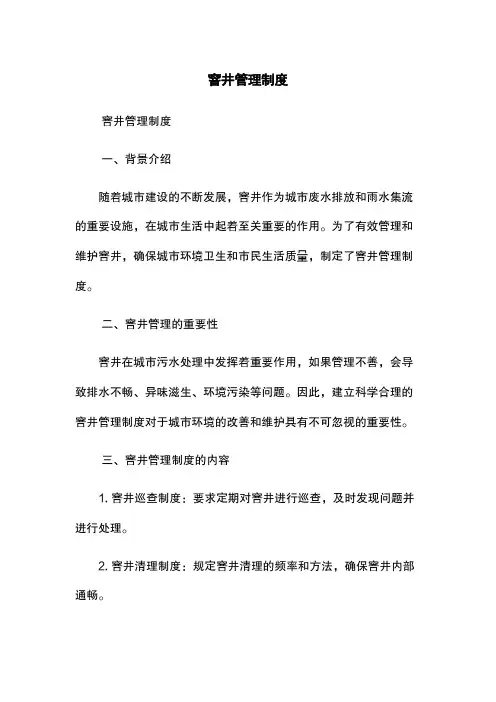 窨井管理制度

窨井管理制度

一、背景介绍

随着城市建设的不断发展，窨井作为城市废水排放和雨水集流的重要设施，在城市生活中起着至关重要的作用。为了有效管理和维护窨井，确保城市环境卫生和市民生活质量，制定了窨井管理制度。

二、窨井管理的重要性

窨井在城市污水处理中发挥着重要作用，如果管理不善，会导致排水不畅、异味滋生、环境污染等问题。因此，建立科学合理的窨井管理制度对于城市环境的改善和维护具有不可忽视的重要性。

三、窨井管理制度的内容

1. 窨井巡查制度：要求定期对窨井进行巡查，及时发现问题并进行处理。

2. 窨井清理制度：规定窨井清理的频率和方法，确保窨井内部通畅。